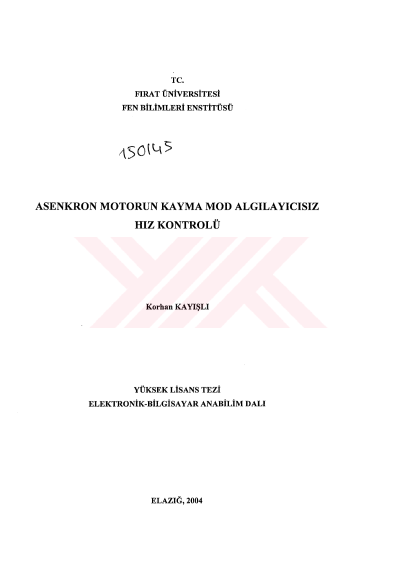 TC.
FIRAT ÜNİVERSİTESİ
FEN BİLİMLERİ ENSTİTÜSÜ

150145

ASENKRON MOTORUN KAYMA MOD ALGILAYICISIZ HIZ KONTROLÜ

Korhan KAYIŞLI

YÜKSEK LİSANS TEZİ
ELEKTRONİK-BİLGİSAYAR ANABİLİM DALI

ELAZIĞ, 2004